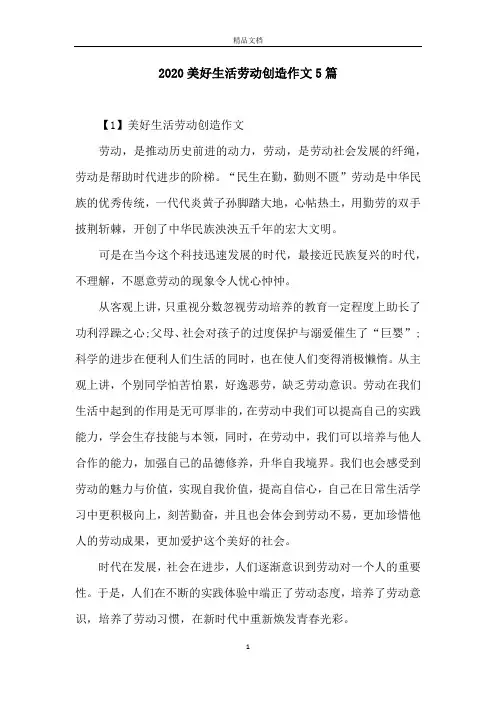 精品文档

2020美好生活劳动创造作文5篇

【1】美好生活劳动创造作文

劳动，是推动历史前进的动力，劳动，是劳动社会发展的纤绳，劳动是帮助时代进步的阶梯。“民生在勤，勤则不匮”劳动是中华民族的优秀传统，一代代炎黄子孙脚踏大地，心帖热土，用勤劳的双手披荆斩棘，开创了中华民族泱泱五千年的宏大文明。

可是在当今这个科技迅速发展的时代，最接近民族复兴的时代，不理解，不愿意劳动的现象令人忧心忡忡。

从客观上讲，只重视分数忽视劳动培养的教育一定程度上助长了功利浮躁之心;父母、社会对孩子的过度保护与溺爱催生了“巨婴”;科学的进步在便利人们生活的同时，也在使人们变得消极懒惰。从主观上讲，个别同学怕苦怕累，好逸恶劳，缺乏劳动意识。劳动在我们生活中起到的作用是无可厚非的，在劳动中我们可以提高自己的实践能力，学会生存技能与本领，同时，在劳动中，我们可以培养与他人合作的能力，加强自己的品德修养，升华自我境界。我们也会感受到劳动的魅力与价值，实现自我价值，提高自信心，自己在日常生活学习中更积极向上，刻苦勤奋，并且也会体会到劳动不易，更加珍惜他人的劳动成果，更加爱护这个美好的社会。

时代在发展，社会在进步，人们逐渐意识到劳动对一个人的重要性。于是，人们在不断的实践体验中端正了劳动态度，培养了劳动意识，培养了劳动习惯，在新时代中重新焕发青春光彩。

1